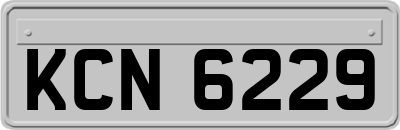 KCN 6229